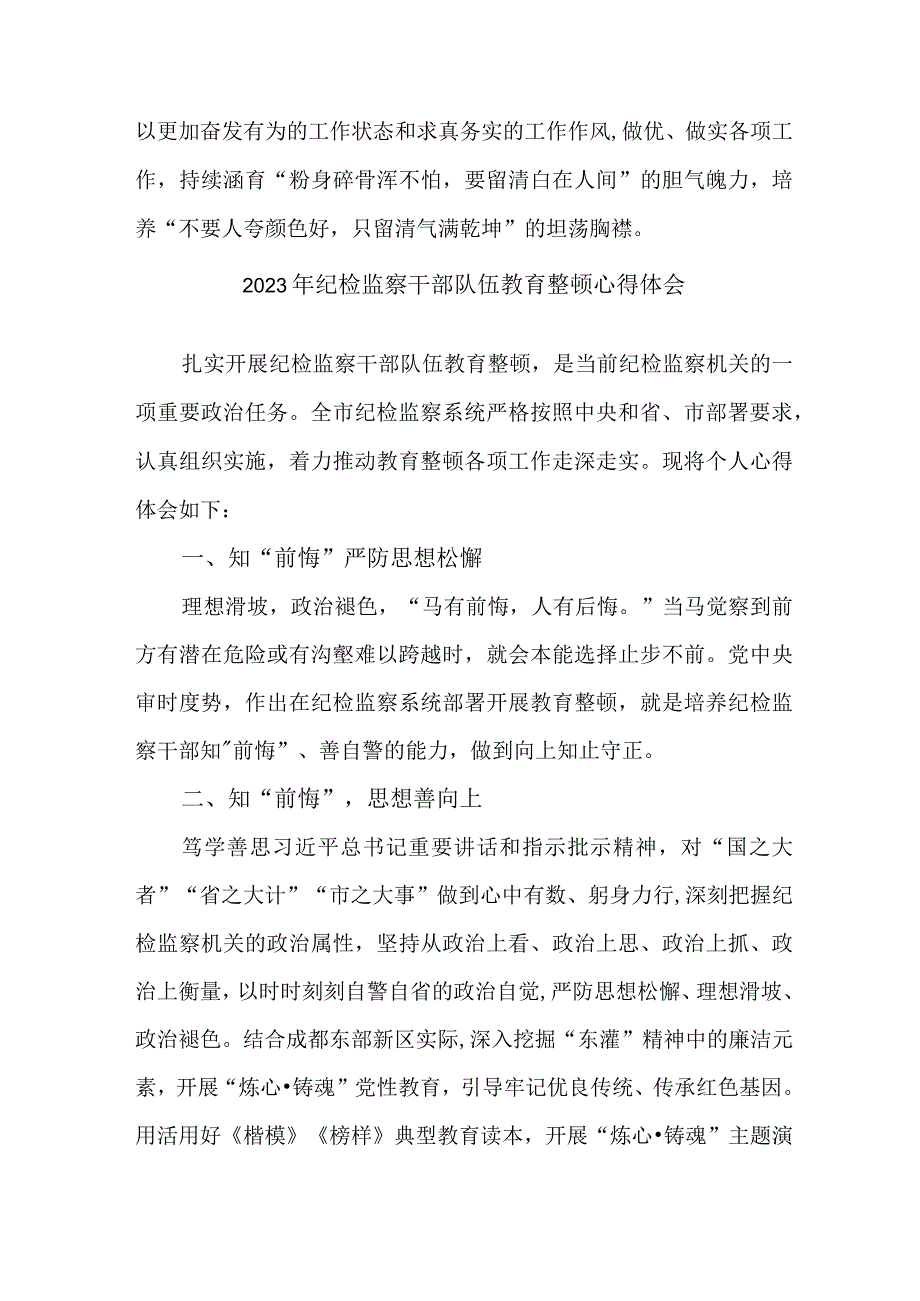 以更加奋发有为的工作状态和求真务实的工作作风,做优、做实各项工作，持续涵育“粉身碎骨浑不怕，要留清白在人间”的胆气魄力，培养“不要人夸颜色好，只留清气满乾坤”的坦荡胸襟。

2023年纪检监察干部队伍教育整顿心得体会

扎实开展纪检监察干部队伍教育整顿，是当前纪检监察机关的一项重要政治任务。全市纪检监察系统严格按照中央和省、市部署要求，认真组织实施，着力推动教育整顿各项工作走深走实。现将个人心得体会如下：

一、知“前悔”严防思想松懈

理想滑坡，政治褪色，“马有前悔，人有后悔。”当马觉察到前方有潜在危险或有沟壑难以跨越时，就会本能选择止步不前。党中央审时度势，作出在纪检监察系统部署开展教育整顿，就是培养纪检监察干部知"前悔”、善自警的能力，做到向上知止守正。

二、知“前悔”，思想善向上

笃学善思习近平总书记重要讲话和指示批示精神，对“国之大者”“省之大计”“市之大事”做到心中有数、躬身力行,深刻把握纪检监察机关的政治属性，坚持从政治上看、政治上思、政治上抓、政治上衡量，以时时刻刻自警自省的政治自觉,严防思想松懈、理想滑坡、政治褪色。结合成都东部新区实际,深入挖掘“东灌”精神中的廉洁元素，开展“炼心•铸魂”党性教育，引导牢记优良传统、传承红色基因。用活用好《楷模》《榜样》典型教育读本，开展“炼心•铸魂”主题演